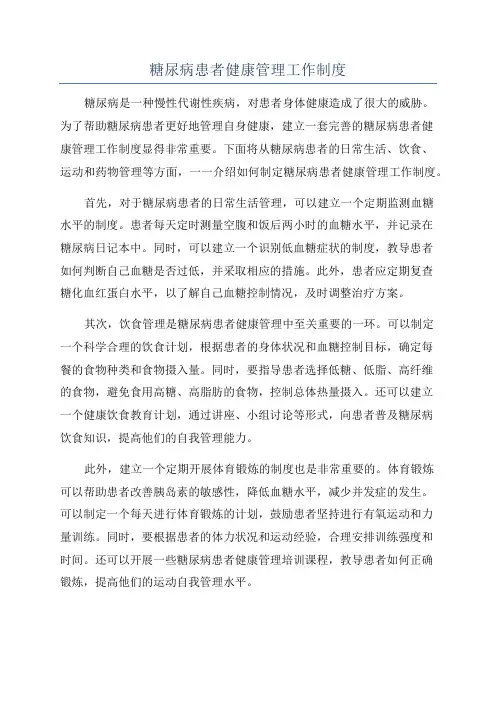 糖尿病患者健康管理工作制度

糖尿病是一种慢性代谢性疾病，对患者身体健康造成了很大的威胁。为了帮助糖尿病患者更好地管理自身健康，建立一套完善的糖尿病患者健康管理工作制度显得非常重要。下面将从糖尿病患者的日常生活、饮食、运动和药物管理等方面，一一介绍如何制定糖尿病患者健康管理工作制度。

首先，对于糖尿病患者的日常生活管理，可以建立一个定期监测血糖水平的制度。患者每天定时测量空腹和饭后两小时的血糖水平，并记录在糖尿病日记本中。同时，可以建立一个识别低血糖症状的制度，教导患者如何判断自己血糖是否过低，并采取相应的措施。此外，患者应定期复查糖化血红蛋白水平，以了解自己血糖控制情况，及时调整治疗方案。

其次，饮食管理是糖尿病患者健康管理中至关重要的一环。可以制定一个科学合理的饮食计划，根据患者的身体状况和血糖控制目标，确定每餐的食物种类和食物摄入量。同时，要指导患者选择低糖、低脂、高纤维的食物，避免食用高糖、高脂肪的食物，控制总体热量摄入。还可以建立一个健康饮食教育计划，通过讲座、小组讨论等形式，向患者普及糖尿病饮食知识，提高他们的自我管理能力。

此外，建立一个定期开展体育锻炼的制度也是非常重要的。体育锻炼可以帮助患者改善胰岛素的敏感性，降低血糖水平，减少并发症的发生。可以制定一个每天进行体育锻炼的计划，鼓励患者坚持进行有氧运动和力量训练。同时，要根据患者的体力状况和运动经验，合理安排训练强度和时间。还可以开展一些糖尿病患者健康管理培训课程，教导患者如何正确锻炼，提高他们的运动自我管理水平。